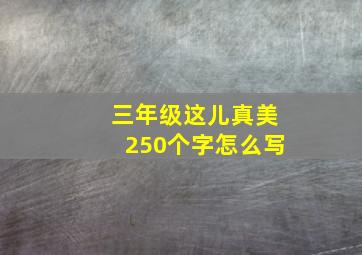 三年级这儿真美
250个字怎么写